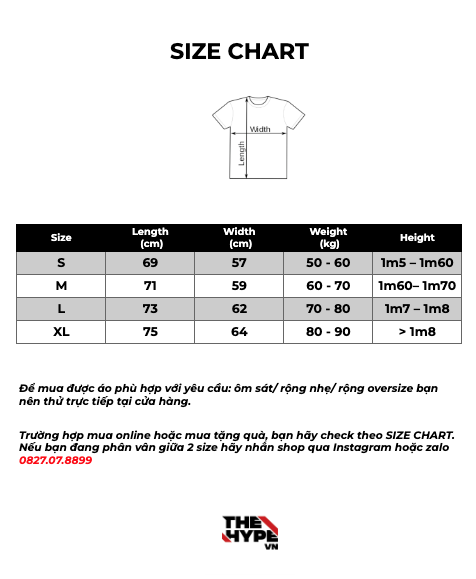 SIZE CHART

Width

Length

| Size | Length (cm) | Width (cm) | Weight (kg) | Height |
|---|---|---|---|---|
| S | 69 | 57 | 50 - 60 | 1m5 – 1m60 |
| M | 71 | 59 | 60 - 70 | 1m60– 1m70 |
| L | 73 | 62 | 70 - 80 | 1m7 – 1m8 |
| XL | 75 | 64 | 80 - 90 | > 1m8 |

Để mua được áo phù hợp với yêu cầu: ôm sát/ rộng nhẹ/ rộng oversize bạn nên thử trực tiếp tại cửa hàng.

Trường hợp mua online hoặc mua tặng quà, bạn hãy check theo SIZE CHART. Nếu bạn đang phân vân giữa 2 size hãy nhắn shop qua Instagram hoặc zalo 0827.07.8899

THE HYPE VN